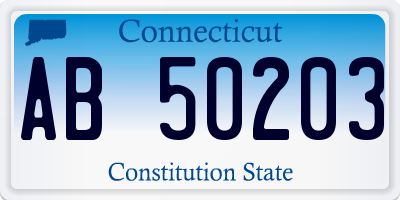 Connecticut

AB 50203

Constitution State